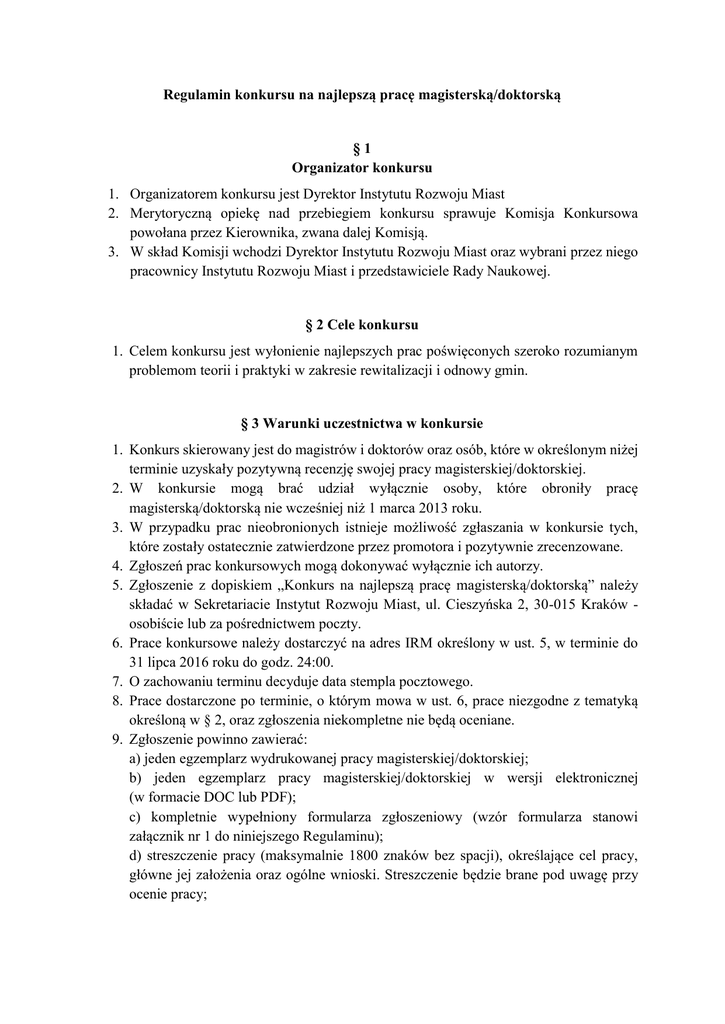 Regulamin konkursu na najlepszą pracę magisterską/doktorską

§ 1
Organizator konkursu

1. Organizatorem konkursu jest Dyrektor Instytutu Rozwoju Miast
2. Merytoryczną opiekę nad przebiegiem konkursu sprawuje Komisja Konkursowa powołana przez Kierownika, zwana dalej Komisją.
3. W skład Komisji wchodzi Dyrektor Instytutu Rozwoju Miast oraz wybrani przez niego pracownicy Instytutu Rozwoju Miast i przedstawiciele Rady Naukowej.

§ 2 Cele konkursu

1. Celem konkursu jest wyłonienie najlepszych prac poświęconych szeroko rozumianym problemom teorii i praktyki w zakresie rewitalizacji i odnowy gmin.

§ 3 Warunki uczestnictwa w konkursie

1. Konkurs skierowany jest do magistrów i doktorów oraz osób, które w określonym niżej terminie uzyskały pozytywną recenzję swojej pracy magisterskiej/doktorskiej.
2. W konkursie mogą brać udział wyłącznie osoby, które obroniły pracę magisterską/doktorską nie wcześniej niż 1 marca 2013 roku.
3. W przypadku prac nieobronionych istnieje możliwość zgłaszania w konkursie tych, które zostały ostatecznie zatwierdzone przez promotora i pozytywnie zrecenzowane.
4. Zgłoszeń prac konkursowych mogą dokonywać wyłącznie ich autorzy.
5. Zgłoszenie z dopiskiem „Konkurs na najlepszą pracę magisterską/doktorską" należy składać w Sekretariacie Instytut Rozwoju Miast, ul. Cieszyńska 2, 30-015 Kraków - osobiście lub za pośrednictwem poczty.
6. Prace konkursowe należy dostarczyć na adres IRM określony w ust. 5, w terminie do 31 lipca 2016 roku do godz. 24:00.
7. O zachowaniu terminu decyduje data stempla pocztowego.
8. Prace dostarczone po terminie, o którym mowa w ust. 6, prace niezgodne z tematyką określoną w § 2, oraz zgłoszenia niekompletne nie będą oceniane.
9. Zgłoszenie powinno zawierać:
a) jeden egzemplarz wydrukowanej pracy magisterskiej/doktorskiej;
b) jeden egzemplarz pracy magisterskiej/doktorskiej w wersji elektronicznej (w formacie DOC lub PDF);
c) kompletnie wypełniony formularza zgłoszeniowy (wzór formularza stanowi załącznik nr 1 do niniejszego Regulaminu);
d) streszczenie pracy (maksymalnie 1800 znaków bez spacji), określające cel pracy, główne jej założenia oraz ogólne wnioski. Streszczenie będzie brane pod uwagę przy ocenie pracy;